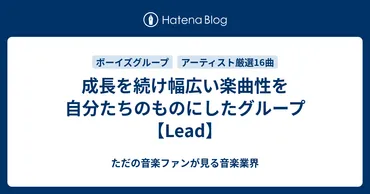 Hatena Blog

ボーイズグループ　アーティスト厳選16曲

成長を続け幅広い楽曲性を自分たちのものにしたグループ【Lead】

ただの音楽ファンが見る音楽業界